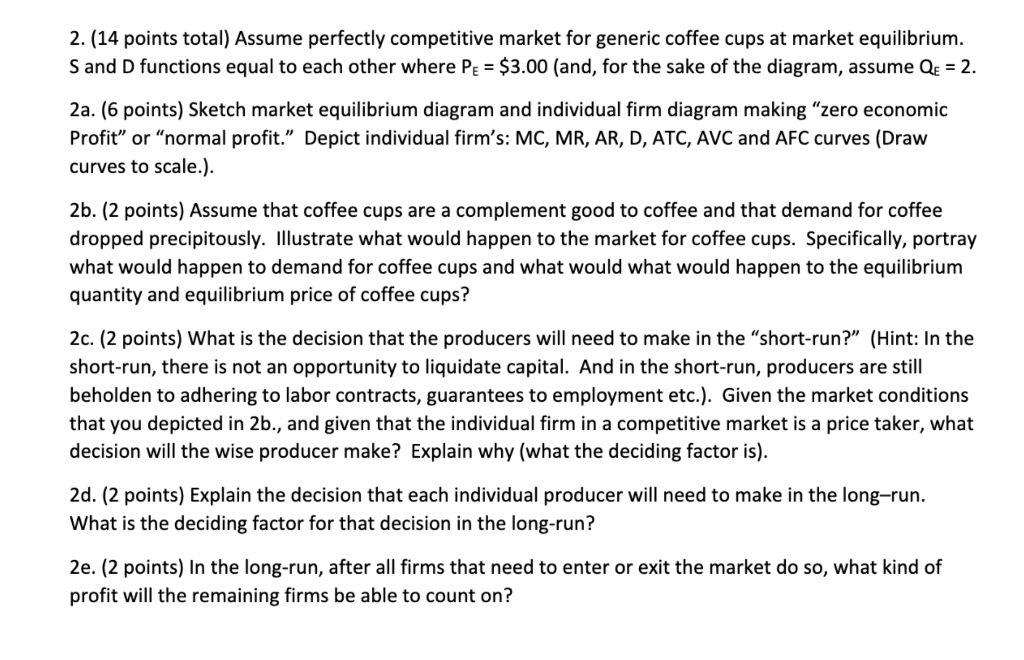 2. (14 points total) Assume perfectly competitive market for generic coffee cups at market equilibrium. S and D functions equal to each other where $P_E$ = $3.00 (and, for the sake of the diagram, assume $Q_E$ = 2.

2a. (6 points) Sketch market equilibrium diagram and individual firm diagram making "zero economic Profit" or "normal profit." Depict individual firm's: MC, MR, AR, D, ATC, AVC and AFC curves (Draw curves to scale.).

2b. (2 points) Assume that coffee cups are a complement good to coffee and that demand for coffee dropped precipitously. Illustrate what would happen to the market for coffee cups. Specifically, portray what would happen to demand for coffee cups and what would what would happen to the equilibrium quantity and equilibrium price of coffee cups?

2c. (2 points) What is the decision that the producers will need to make in the "short-run?" (Hint: In the short-run, there is not an opportunity to liquidate capital. And in the short-run, producers are still beholden to adhering to labor contracts, guarantees to employment etc.). Given the market conditions that you depicted in 2b., and given that the individual firm in a competitive market is a price taker, what decision will the wise producer make? Explain why (what the deciding factor is).

2d. (2 points) Explain the decision that each individual producer will need to make in the long–run. What is the deciding factor for that decision in the long-run?

2e. (2 points) In the long-run, after all firms that need to enter or exit the market do so, what kind of profit will the remaining firms be able to count on?